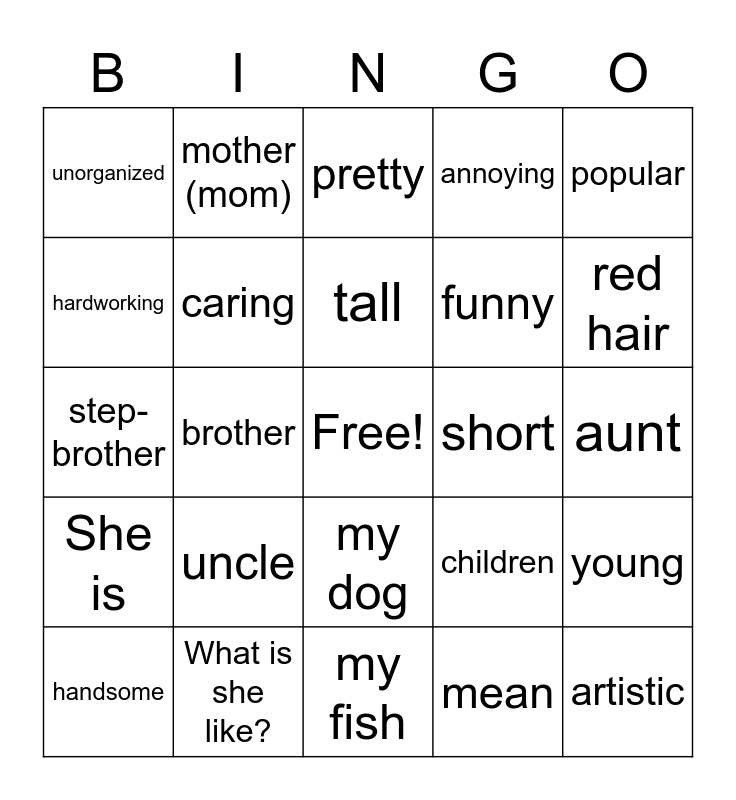 | B | I | N | G | O |
|---|---|---|---|---|
| unorganized | mother (mom) | pretty | annoying | popular |
| hardworking | caring | tall | funny | red hair |
| step-brother | brother | Free! | short | aunt |
| She is | uncle | my dog | children | young |
| handsome | What is she like? | my fish | mean | artistic |